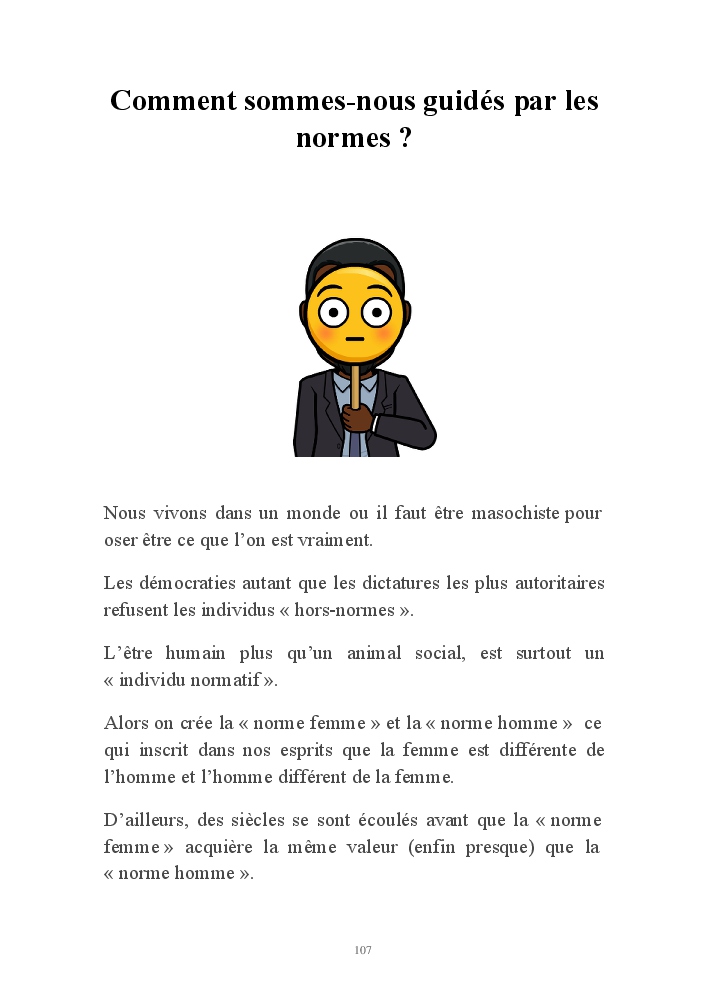 Comment sommes-nous guidés par les normes ?

Nous vivons dans un monde ou il faut être masochiste pour oser être ce que l'on est vraiment.

Les démocraties autant que les dictatures les plus autoritaires refusent les individus « hors-normes ».

L'être humain plus qu'un animal social, est surtout un « individu normatif ».

Alors on crée la « norme femme » et la « norme homme » ce qui inscrit dans nos esprits que la femme est différente de l'homme et l'homme différent de la femme.

D'ailleurs, des siècles se sont écoulés avant que la « norme femme » acquière la même valeur (enfin presque) que la « norme homme ».

107